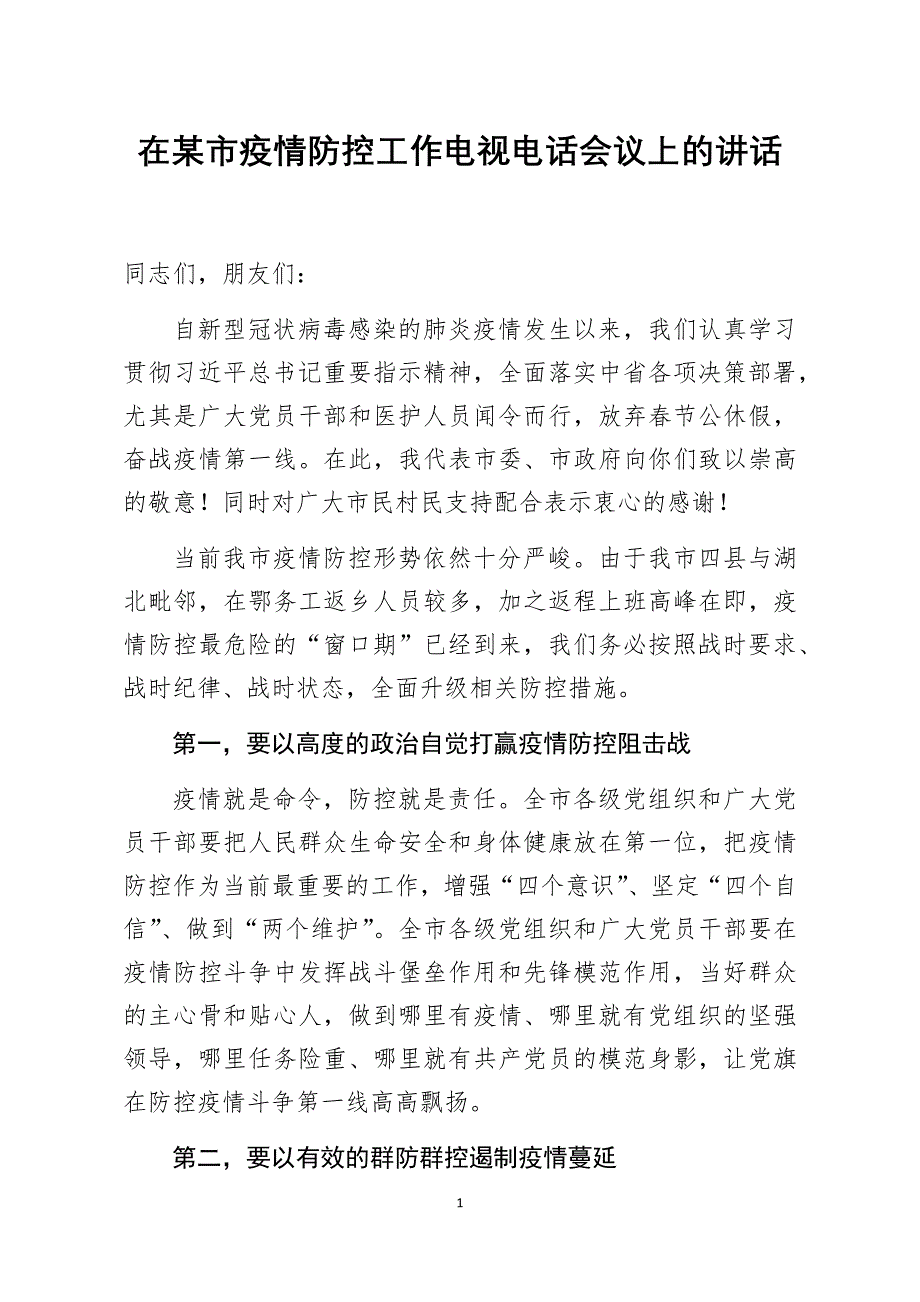 在某市疫情防控工作电视电话会议上的讲话

同志们，朋友们：

自新型冠状病毒感染的肺炎疫情发生以来，我们认真学习贯彻习近平总书记重要指示精神，全面落实中省各项决策部署，尤其是广大党员干部和医护人员闻令而行，放弃春节公休假，奋战疫情第一线。在此，我代表市委、市政府向你们致以崇高的敬意！同时对广大市民村民支持配合表示衷心的感谢！

当前我市疫情防控形势依然十分严峻。由于我市四县与湖北毗邻，在鄂务工返乡人员较多，加之返程上班高峰在即，疫情防控最危险的“窗口期”已经到来，我们务必按照战时要求、战时纪律、战时状态，全面升级相关防控措施。

第一，要以高度的政治自觉打赢疫情防控阻击战

疫情就是命令，防控就是责任。全市各级党组织和广大党员干部要把人民群众生命安全和身体健康放在第一位，把疫情防控作为当前最重要的工作，增强“四个意识”、坚定“四个自信”、做到“两个维护”。全市各级党组织和广大党员干部要在疫情防控斗争中发挥战斗堡垒作用和先锋模范作用，当好群众的主心骨和贴心人，做到哪里有疫情、哪里就有党组织的坚强领导，哪里任务险重、哪里就有共产党员的模范身影，让党旗在防控疫情斗争第一线高高飘扬。

第二，要以有效的群防群控遏制疫情蔓延

1